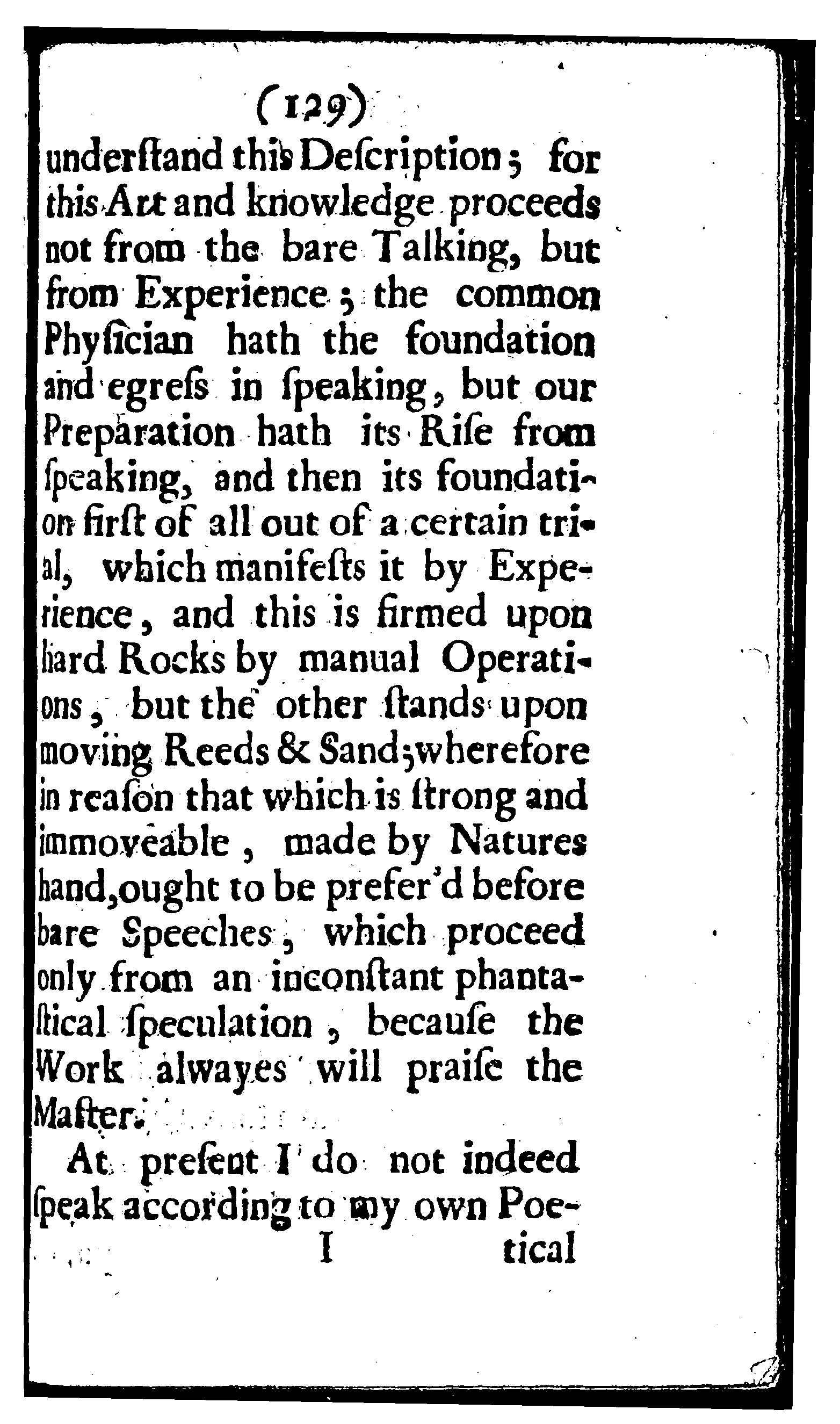 (129)

underſtand this Deſcription; for this Art and knowledge proceeds not from the bare Talking, but from Experience; the common Phyſician hath the foundation and egreſs in ſpeaking, but our Preparation hath its Riſe from ſpeaking, and then its foundation firſt of all out of a certain trial, which manifeſts it by Experience, and this is firmed upon hard Rocks by manual Operations, but the other ſtands upon moving Reeds & Sand; wherefore in reaſon that which is ſtrong and immoveable, made by Natures hand, ought to be prefer'd before bare Speeches, which proceed only from an inconſtant phantaſtical ſpeculation, becauſe the Work alwayes will praiſe the Maſter.

At preſent I do not indeed ſpeak according to my own Poe-

I tical